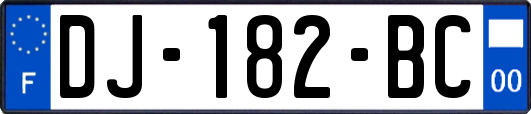 F

DJ-182-BC

00